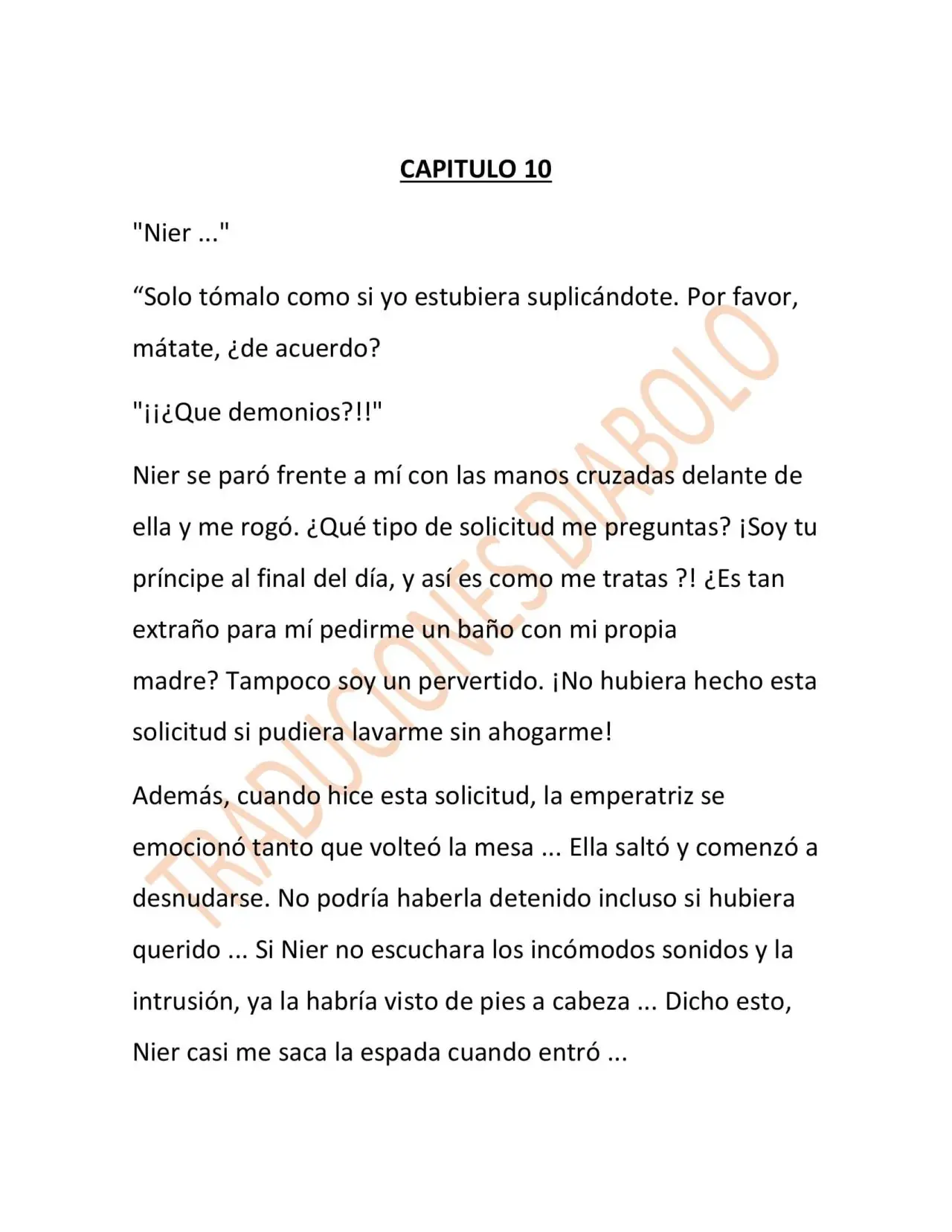 CAPITULO 10

"Nier ..."

"Solo tómalo como si yo estubiera suplicándote. Por favor, mátate, ¿de acuerdo?

"¡¡¿Que demonios?!!"

Nier se paró frente a mí con las manos cruzadas delante de ella y me rogó. ¿Qué tipo de solicitud me preguntas? ¡Soy tu príncipe al final del día, y así es como me tratas ?! ¿Es tan extraño para mí pedirme un baño con mi propia madre? Tampoco soy un pervertido. ¡No hubiera hecho esta solicitud si pudiera lavarme sin ahogarme!

Además, cuando hice esta solicitud, la emperatriz se emocionó tanto que volteó la mesa ... Ella saltó y comenzó a desnudarse. No podría haberla detenido incluso si hubiera querido ... Si Nier no escuchara los incómodos sonidos y la intrusión, ya la habría visto de pies a cabeza ... Dicho esto, Nier casi me saca la espada cuando entró ...

TRADUCIONES DIABOLO